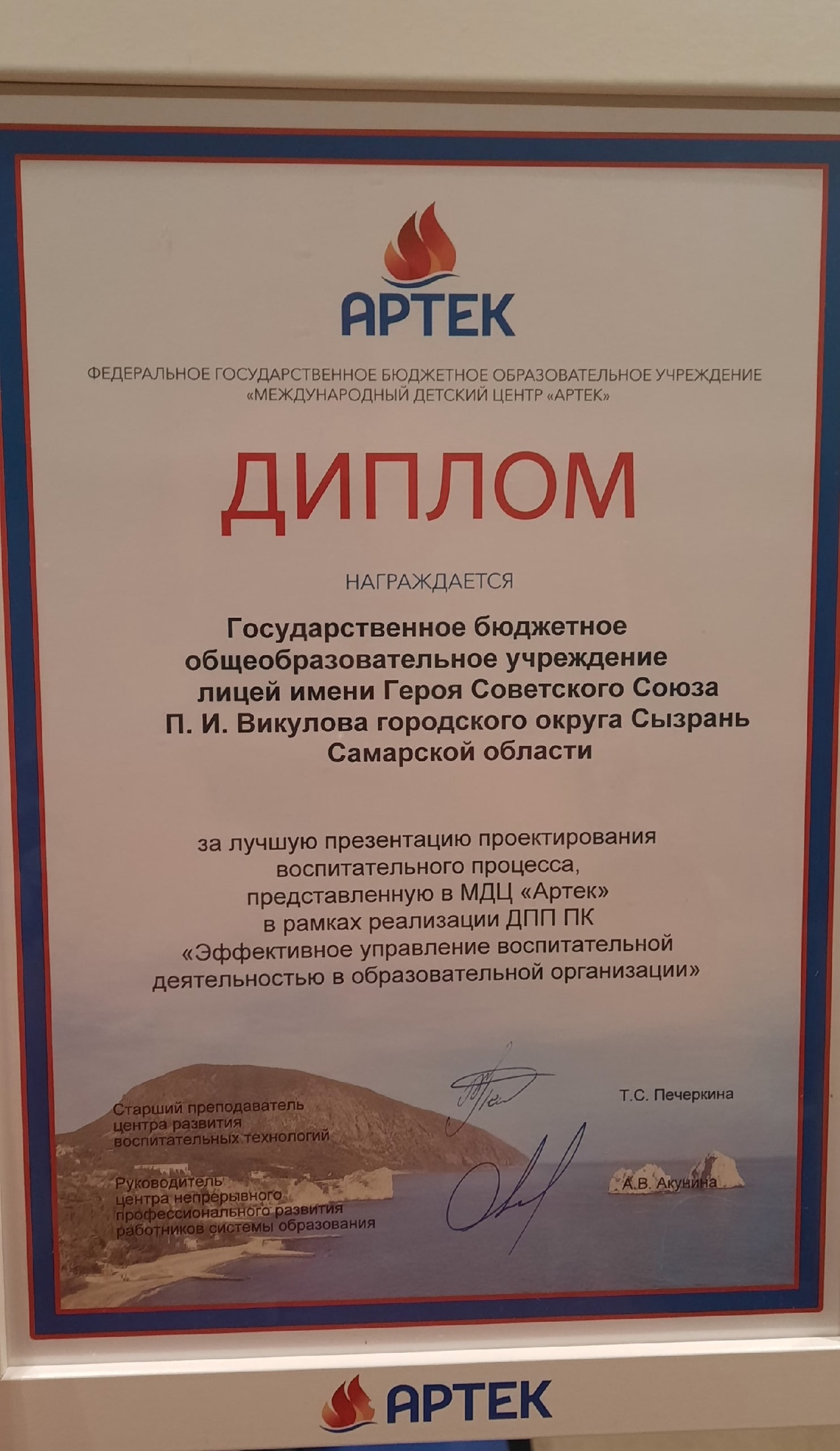 АРТЕК

ФЕДЕРАЛЬНОЕ ГОСУДАРСТВЕННОЕ БЮДЖЕТНОЕ ОБРАЗОВАТЕЛЬНОЕ УЧРЕЖДЕНИЕ «МЕЖДУНАРОДНЫЙ ДЕТСКИЙ ЦЕНТР «АРТЕК»

ДИПЛОМ

НАГРАЖДАЕТСЯ

Государственное бюджетное общеобразовательное учреждение лицей имени Героя Советского Союза П. И. Викулова городского округа Сызрань Самарской области

за лучшую презентацию проектирования воспитательного процесса, представленную в МДЦ «Артек» в рамках реализации ДПП ПК «Эффективное управление воспитательной деятельностью в образовательной организации»

Старший преподаватель центра развития воспитательных технологий

Т.С. Печеркина

Руководитель центра непрерывного профессионального развития работников системы образования

А.В. Акунина

АРТЕК